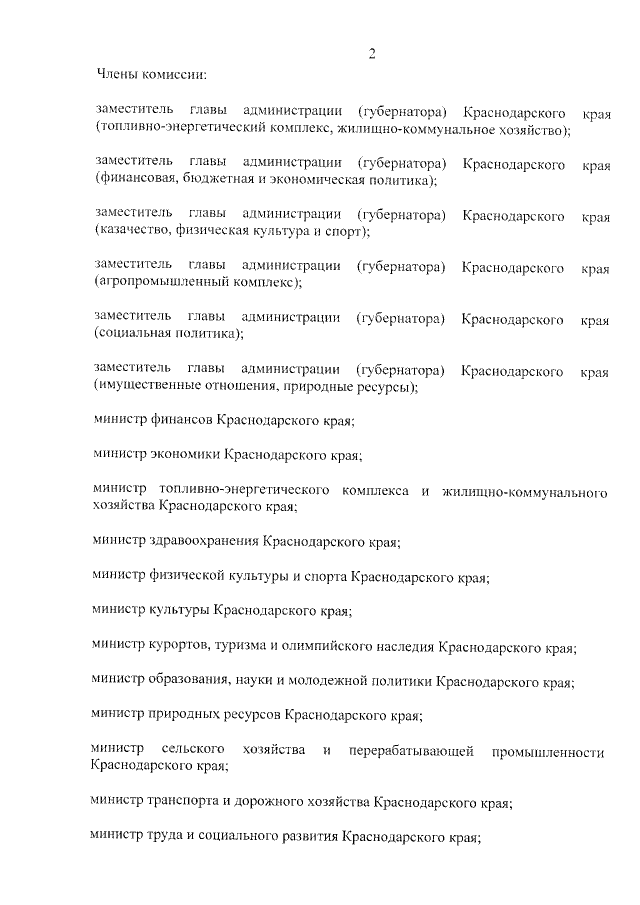 2

Члены комиссии:

заместитель главы администрации (губернатора) Краснодарского края (топливно-энергетический комплекс, жилищно-коммунальное хозяйство);

заместитель главы администрации (губернатора) Краснодарского края (финансовая, бюджетная и экономическая политика);

заместитель главы администрации (губернатора) Краснодарского края (казачество, физическая культура и спорт);

заместитель главы администрации (губернатора) Краснодарского края (агропромышленный комплекс);

заместитель главы администрации (губернатора) Краснодарского края (социальная политика);

заместитель главы администрации (губернатора) Краснодарского края (имущественные отношения, природные ресурсы);

министр финансов Краснодарского края;

министр экономики Краснодарского края;

министр топливно-энергетического комплекса и жилищно-коммунального хозяйства Краснодарского края;

министр здравоохранения Краснодарского края;

министр физической культуры и спорта Краснодарского края;

министр культуры Краснодарского края;

министр курортов, туризма и олимпийского наследия Краснодарского края;

министр образования, науки и молодежной политики Краснодарского края;

министр природных ресурсов Краснодарского края;

министр сельского хозяйства и перерабатывающей промышленности Краснодарского края;

министр транспорта и дорожного хозяйства Краснодарского края;

министр труда и социального развития Краснодарского края;